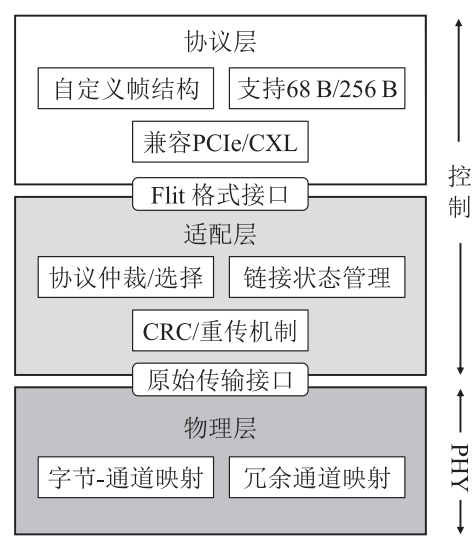 协议层

自定义帧结构

支持68 B/256 B

兼容PCIe/CXL

Flit 格式接口

适配层

协议仲裁/选择

链接状态管理

CRC/重传机制

原始传输接口

物理层

字节-通道映射

冗余通道映射

控制

PHY